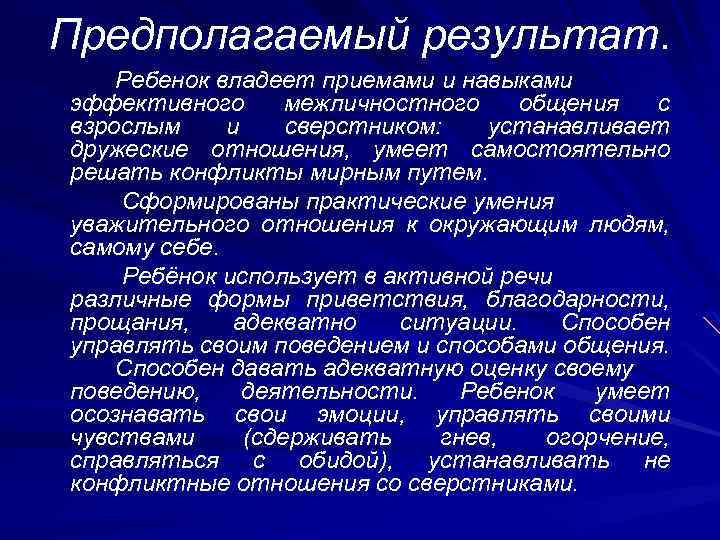 Предполагаемый результат.

Ребенок владеет приемами и навыками эффективного межличностного общения с взрослым и сверстником: устанавливает дружеские отношения, умеет самостоятельно решать конфликты мирным путем.

Сформированы практические умения уважительного отношения к окружающим людям, самому себе.

Ребёнок использует в активной речи различные формы приветствия, благодарности, прощания, адекватно ситуации. Способен управлять своим поведением и способами общения.

Способен давать адекватную оценку своему поведению, деятельности. Ребенок умеет осознавать свои эмоции, управлять своими чувствами (сдерживать гнев, огорчение, справляться с обидой), устанавливать не конфликтные отношения со сверстниками.